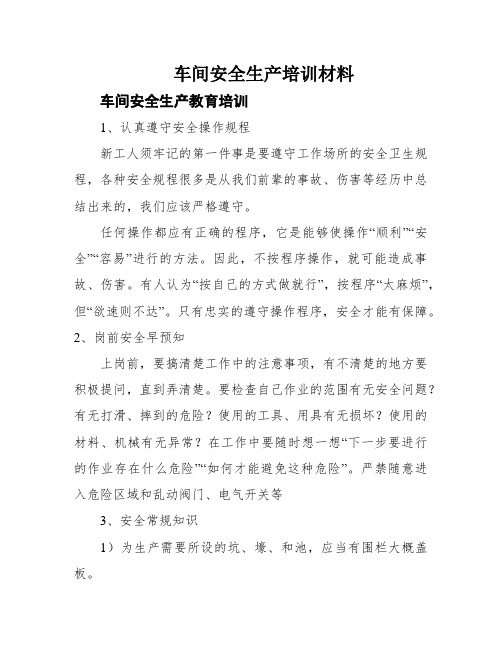 车间安全生产培训材料

车间安全生产教育培训

1、认真遵守安全操作规程

新工人须牢记的第一件事是要遵守工作场所的安全卫生规程，各种安全规程很多是从我们前辈的事故、伤害等经历中总结出来的，我们应该严格遵守。

任何操作都应有正确的程序，它是能够使操作“顺利”“安全”“容易”进行的方法。因此，不按程序操作，就可能造成事故、伤害。有人认为“按自己的方式做就行”，按程序“太麻烦”，但“欲速则不达”。只有忠实的遵守操作程序，安全才能有保障。

2、岗前安全早预知

上岗前，要搞清楚工作中的注意事项，有不清楚的地方要积极提问，直到弄清楚。要检查自己作业的范围有无安全问题？有无打滑、摔到的危险？使用的工具、用具有无损坏？使用的材料、机械有无异常？在工作中要随时想一想“下一步要进行的作业存在什么危险”“如何才能避免这种危险”。严禁随意进入危险区域和乱动阀门、电气开关等

3、安全常规知识

1）为生产需要所设的坑、壕、和池，应当有围栏大概盖板。